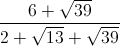 $\frac{6+\sqrt{39}}{2+\sqrt{13}+\sqrt{39}}$